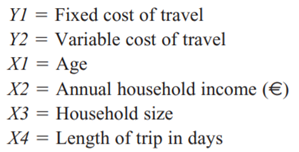 $Y1$ = Fixed cost of travel
$Y2$ = Variable cost of travel
$X1$ = Age
$X2$ = Annual household income (€)
$X3$ = Household size
$X4$ = Length of trip in days